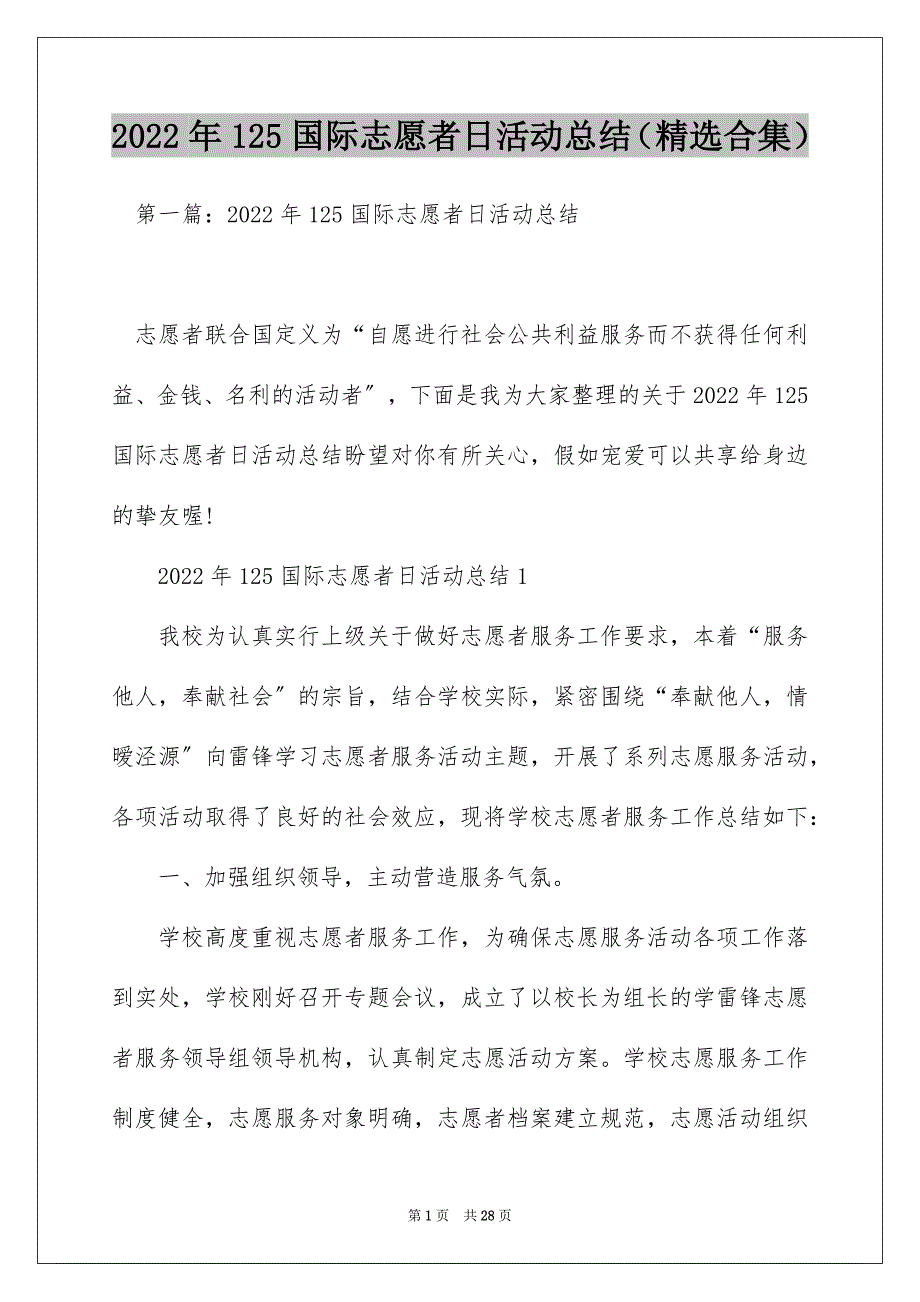 2022年125国际志愿者日活动总结（精选合集）

第一篇：2022年125国际志愿者日活动总结

志愿者联合国定义为“自愿进行社会公共利益服务而不获得任何利益、金钱、名利的活动者”，下面是我为大家整理的关于2022年125国际志愿者日活动总结盼望对你有所关心，假如宠爱可以共享给身边的挚友喔!

2022年125国际志愿者日活动总结1

我校为认真实行上级关于做好志愿者服务工作要求，本着“服务他人，奉献社会”的宗旨，结合学校实际，紧密围绕“奉献他人，情暖泾源”向雷锋学习志愿者服务活动主题，开展了系列志愿服务活动，各项活动取得了良好的社会效应，现将学校志愿者服务工作总结如下：

一、加强组织领导，主动营造服务气氛。

学校高度重视志愿者服务工作，为确保志愿服务活动各项工作落到实处，学校刚好召开专题会议，成立了以校长为组长的学雷锋志愿者服务领导组领导机构，认真制定志愿活动方案。学校志愿服务工作制度健全，志愿服务对象明确，志愿者档案建立规范，志愿活动组织

第1页 共28页